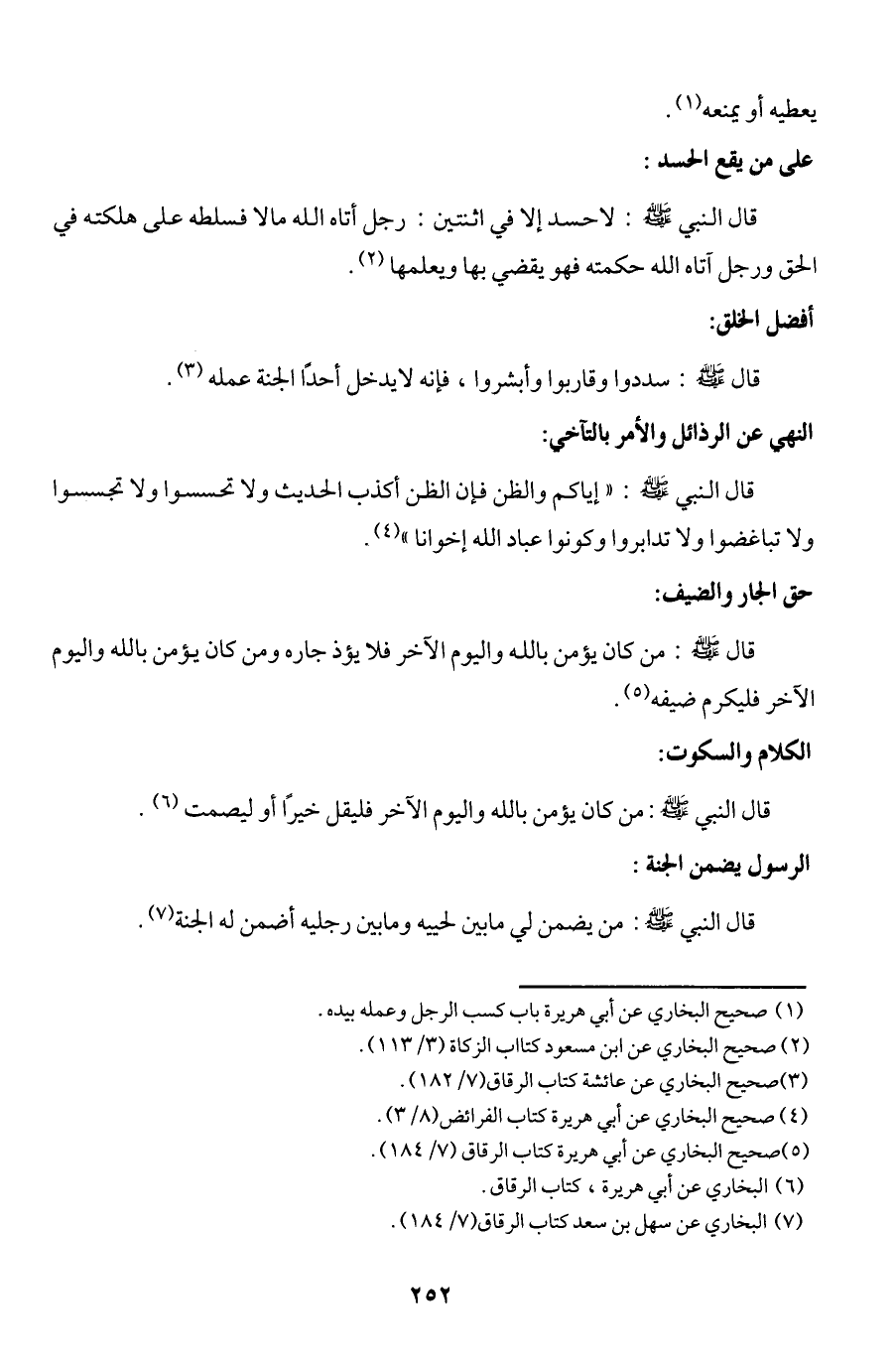 يعطيه أو يمنعه(١).

على من يقع الحسد :

قال النبي ﷺ : لاحسد إلا في اثنتين : رجل أتاه الله مالا فسلطه على هلكته في الحق ورجل آتاه الله حكمته فهو يقضي بها ويعلمها (٢).

أفضل الخلق:

قال ﷺ : سددوا وقاربوا وأبشروا ، فإنه لايدخل أحدًا الجنة عمله (٣).

النهي عن الرذائل والأمر بالتآخي:

قال النبي ﷺ : « إياكم والظن فإن الظن أكذب الحديث ولا تحسسوا ولا تجسسوا ولا تباغضوا ولا تدابروا وكونوا عباد الله إخوانا »(٤).

حق الجار والضيف:

قال ﷺ : من كان يؤمن بالله واليوم الآخر فلا يؤذ جاره ومن كان يؤمن بالله واليوم الآخر فليكرم ضيفه(٥).

الكلام والسكوت:

قال النبي ﷺ : من كان يؤمن بالله واليوم الآخر فليقل خيرًا أو ليصمت (٦) .

الرسول يضمن الجنة :

قال النبي ﷺ : من يضمن لي مابين لحييه ومابين رجليه أضمن له الجنة(٧).

(١) صحيح البخاري عن أبي هريرة باب كسب الرجل وعمله بيده.
(٢) صحيح البخاري عن ابن مسعود كتااب الزكاة (٣/ ١١٣).
(٣)صحيح البخاري عن عائشة كتاب الرقاق(٧/ ١٨٢).
(٤) صحيح البخاري عن أبي هريرة كتاب الفرائض(٨/ ٣).
(٥)صحيح البخاري عن أبي هريرة كتاب الرقاق (٧/ ١٨٤).
(٦) البخاري عن أبي هريرة ، كتاب الرقاق.
(٧) البخاري عن سهل بن سعد كتاب الرقاق(٧/ ١٨٤).

٢٥٢